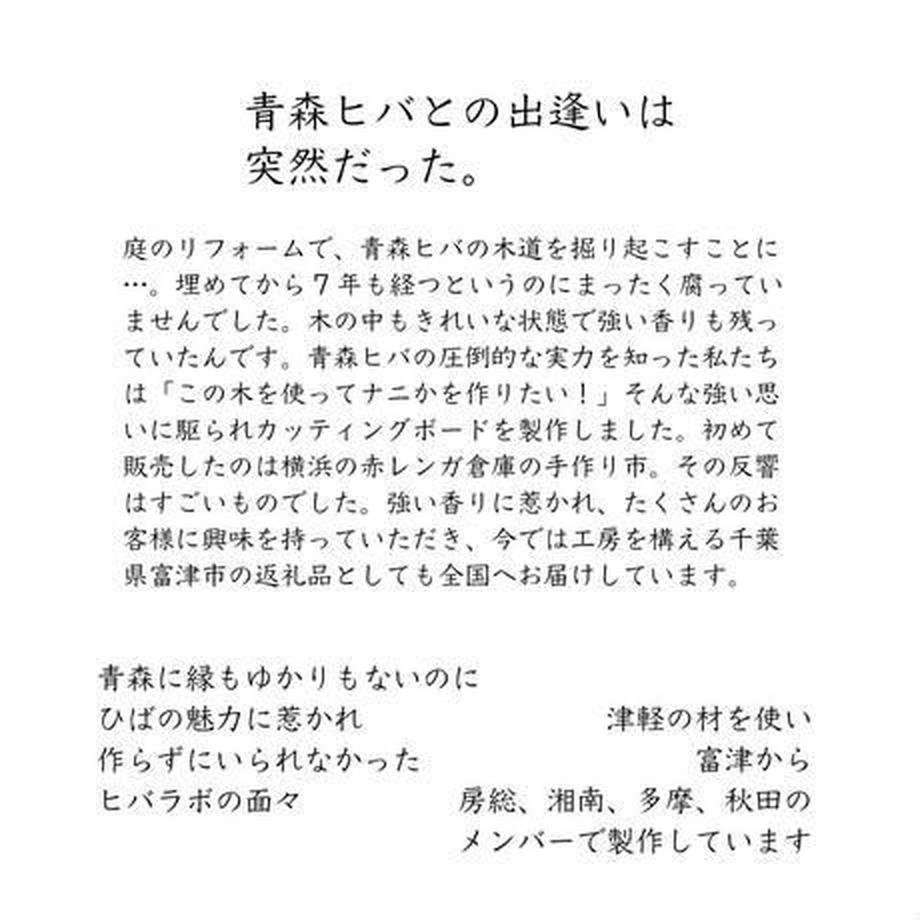 青森ヒバとの出逢いは
突然だった。

庭のリフォームで、青森ヒバの木道を掘り起こすことに…。埋めてから７年も経つというのにまったく腐っていませんでした。木の中もきれいな状態で強い香りも残っていたんです。青森ヒバの圧倒的な実力を知った私たちは「この木を使ってナニかを作りたい！」そんな強い思いに駆られカッティングボードを製作しました。初めて販売したのは横浜の赤レンガ倉庫の手作り市。その反響はすごいものでした。強い香りに惹かれ、たくさんのお客様に興味を持っていただき、今では工房を構える千葉県富津市の返礼品としても全国へお届けしています。

青森に縁もゆかりもないのに
ひばの魅力に惹かれ
作らずにいられなかった
ヒバラボの面々

津軽の材を使い
富津から
房総、湘南、多摩、秋田の
メンバーで製作しています